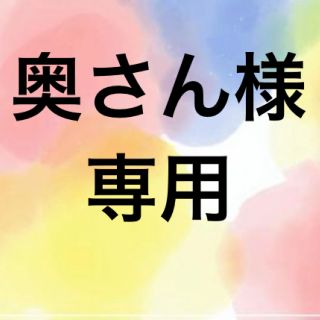 奥さん様
専用